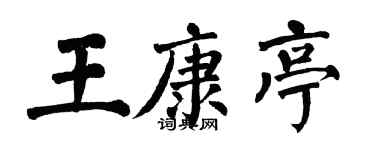 王康亭

词典网